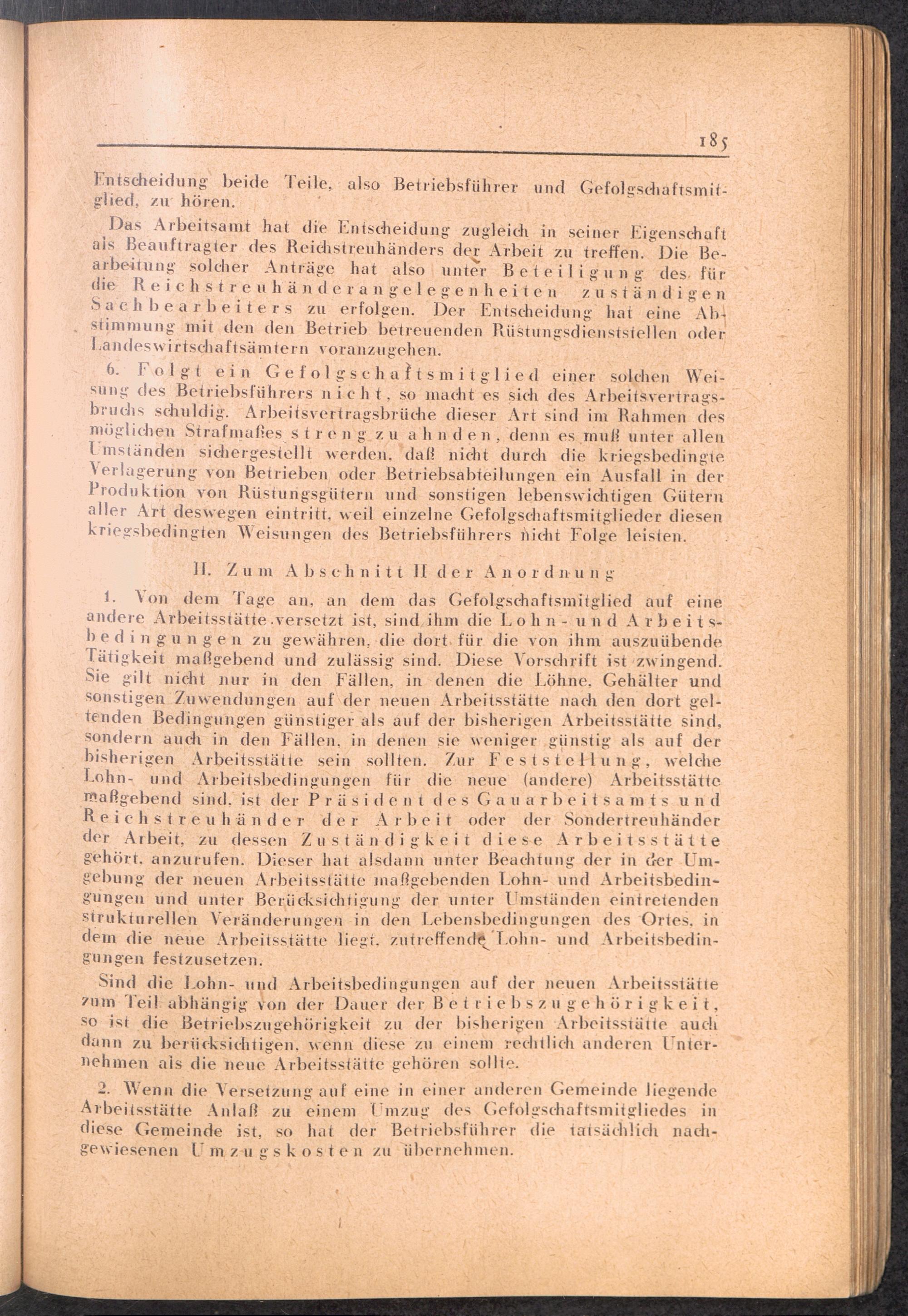 185

Entscheidung beide Teile, also Betriebsführer und Gefolgschaftsmitglied, zu hören.

Das Arbeitsamt hat die Entscheidung zugleich in seiner Eigenschaft als Beauftragter des Reichstreuhänders der Arbeit zu treffen. Die Bearbeitung solcher Anträge hat also unter Beteiligung des für die Reichstreuhänderangelegenheiten zuständigen Sachbearbeiters zu erfolgen. Der Entscheidung hat eine Abstimmung mit den den Betrieb betreuenden Rüstungsdienststellen oder Landeswirtschaftsämtern voranzugehen.

6. Folgt ein Gefolgschaftsmitglied einer solchen Weisung des Betriebsführers nicht, so macht es sich des Arbeitsvertragsbruchs schuldig. Arbeitsvertragsbrüche dieser Art sind im Rahmen des möglichen Strafmaßes streng zu ahnden, denn es muß unter allen Umständen sichergestellt werden, daß nicht durch die kriegsbedingte Verlagerung von Betrieben oder Betriebsabteilungen ein Ausfall in der Produktion von Rüstungsgütern und sonstigen lebenswichtigen Gütern aller Art deswegen eintritt, weil einzelne Gefolgschaftsmitglieder diesen kriegsbedingten Weisungen des Betriebsführers nicht Folge leisten.

II. Zum Abschnitt II der Anordnung

1. Von dem Tage an, an dem das Gefolgschaftsmitglied auf eine andere Arbeitsstätte versetzt ist, sind ihm die Lohn- und Arbeitsbedingungen zu gewähren, die dort für die von ihm auszuübende Tätigkeit maßgebend und zulässig sind. Diese Vorschrift ist zwingend. Sie gilt nicht nur in den Fällen, in denen die Löhne, Gehälter und sonstigen Zuwendungen auf der neuen Arbeitsstätte nach den dort geltenden Bedingungen günstiger als auf der bisherigen Arbeitsstätte sind, sondern auch in den Fällen, in denen sie weniger günstig als auf der bisherigen Arbeitsstätte sein sollten. Zur Feststellung, welche Lohn- und Arbeitsbedingungen für die neue (andere) Arbeitsstätte maßgebend sind, ist der Präsident des Gauarbeitsamts und Reichstreuhänder der Arbeit oder der Sondertreuhänder der Arbeit, zu dessen Zuständigkeit diese Arbeitsstätte gehört, anzurufen. Dieser hat alsdann unter Beachtung der in der Umgebung der neuen Arbeitsstätte maßgebenden Lohn- und Arbeitsbedingungen und unter Berücksichtigung der unter Umständen eintretenden strukturellen Veränderungen in den Lebensbedingungen des Ortes, in dem die neue Arbeitsstätte liegt, zutreffende Lohn- und Arbeitsbedingungen festzusetzen.

Sind die Lohn- und Arbeitsbedingungen auf der neuen Arbeitsstätte zum Teil abhängig von der Dauer der Betriebszugehörigkeit, so ist die Betriebszugehörigkeit zu der bisherigen Arbeitsstätte auch dann zu berücksichtigen, wenn diese zu einem rechtlich anderen Unternehmen als die neue Arbeitsstätte gehören sollte.

2. Wenn die Versetzung auf eine in einer anderen Gemeinde liegende Arbeitsstätte Anlaß zu einem Umzug des Gefolgschaftsmitgliedes in diese Gemeinde ist, so hat der Betriebsführer die tatsächlich nachgewiesenen Umzugskosten zu übernehmen.